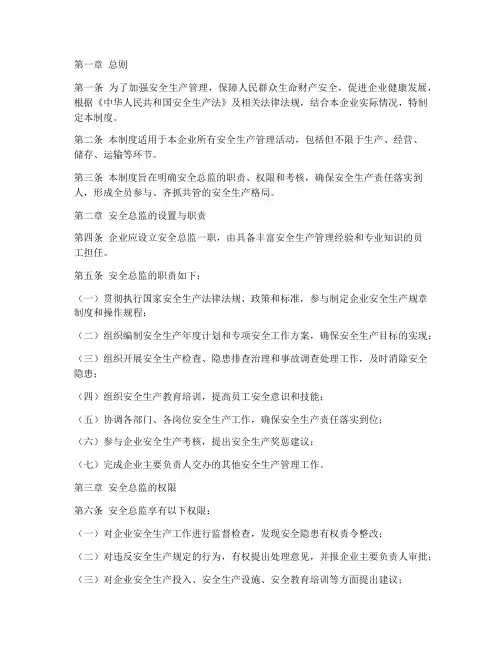 第一章 总则

第一条 为了加强安全生产管理，保障人民群众生命财产安全，促进企业健康发展，根据《中华人民共和国安全生产法》及相关法律法规，结合本企业实际情况，特制定本制度。

第二条 本制度适用于本企业所有安全生产管理活动，包括但不限于生产、经营、储存、运输等环节。

第三条 本制度旨在明确安全总监的职责、权限和考核，确保安全生产责任落实到人，形成全员参与、齐抓共管的安全生产格局。

第二章 安全总监的设置与职责

第四条 企业应设立安全总监一职，由具备丰富安全生产管理经验和专业知识的员工担任。

第五条 安全总监的职责如下：

（一）贯彻执行国家安全生产法律法规、政策和标准，参与制定企业安全生产规章制度和操作规程；

（二）组织编制安全生产年度计划和专项安全工作方案，确保安全生产目标的实现；

（三）组织开展安全生产检查、隐患排查治理和事故调查处理工作，及时消除安全隐患；

（四）组织安全生产教育培训，提高员工安全意识和技能；

（五）协调各部门、各岗位安全生产工作，确保安全生产责任落实到位；

（六）参与企业安全生产考核，提出安全生产奖惩建议；

（七）完成企业主要负责人交办的其他安全生产管理工作。

第三章 安全总监的权限

第六条 安全总监享有以下权限：

（一）对企业安全生产工作进行监督检查，发现安全隐患有权责令整改；

（二）对违反安全生产规定的行为，有权提出处理意见，并报企业主要负责人审批；

（三）对企业安全生产投入、安全生产设施、安全教育培训等方面提出建议；